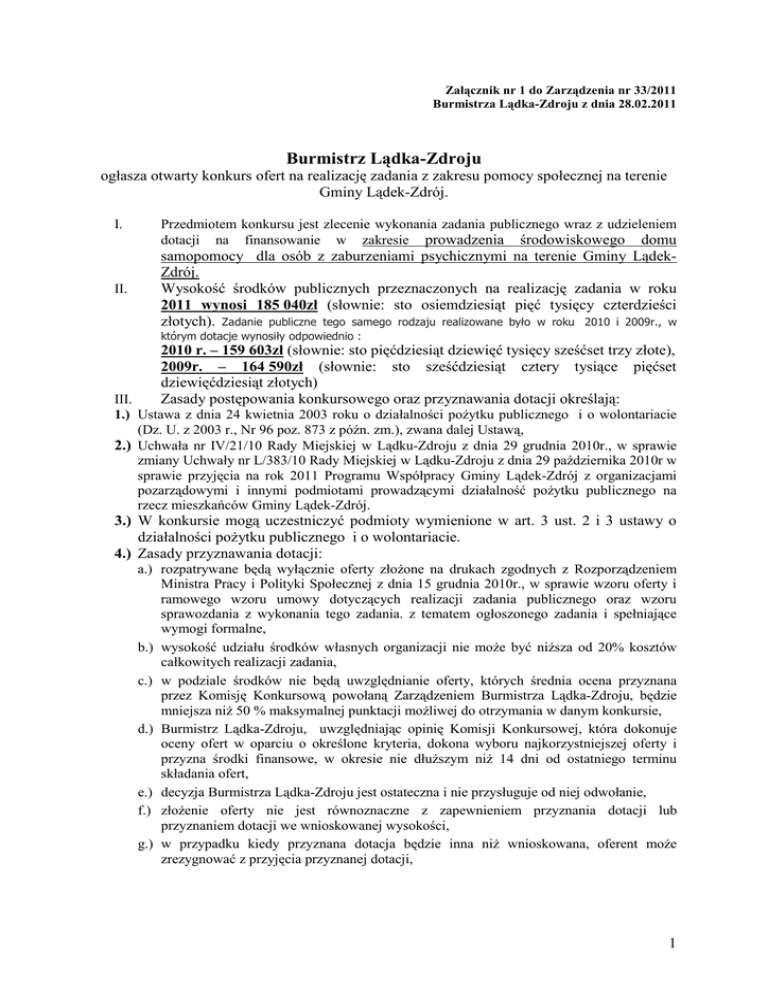 Załącznik nr 1 do Zarządzenia nr 33/2011
Burmistrza Lądka-Zdroju z dnia 28.02.2011

Burmistrz Lądka-Zdroju
ogłasza otwarty konkurs ofert na realizację zadania z zakresu pomocy społecznej na terenie Gminy Lądek-Zdrój.

I. Przedmiotem konkursu jest zlecenie wykonania zadania publicznego wraz z udzieleniem dotacji na finansowanie w zakresie prowadzenia środowiskowego domu samopomocy dla osób z zaburzeniami psychicznymi na terenie Gminy Lądek-Zdrój.

II. Wysokość środków publicznych przeznaczonych na realizację zadania w roku 2011 wynosi 185 040zł (słownie: sto osiemdziesiąt pięć tysięcy czterdzieści złotych). Zadanie publiczne tego samego rodzaju realizowane było w roku 2010 i 2009r., w którym dotacje wynosiły odpowiednio :
2010 r. – 159 603zł (słownie: sto pięćdziesiąt dziewięć tysięcy sześćset trzy złote), 2009r. – 164 590zł (słownie: sto sześćdziesiąt cztery tysiące pięćset dziewięćdziesiąt złotych)

III. Zasady postępowania konkursowego oraz przyznawania dotacji określają:
1.) Ustawa z dnia 24 kwietnia 2003 roku o działalności pożytku publicznego i o wolontariacie (Dz. U. z 2003 r., Nr 96 poz. 873 z późn. zm.), zwana dalej Ustawą,
2.) Uchwała nr IV/21/10 Rady Miejskiej w Lądku-Zdroju z dnia 29 grudnia 2010r., w sprawie zmiany Uchwały nr L/383/10 Rady Miejskiej w Lądku-Zdroju z dnia 29 października 2010r w sprawie przyjęcia na rok 2011 Programu Współpracy Gminy Lądek-Zdrój z organizacjami pozarządowymi i innymi podmiotami prowadzącymi działalność pożytku publicznego na rzecz mieszkańców Gminy Lądek-Zdrój.
3.) W konkursie mogą uczestniczyć podmioty wymienione w art. 3 ust. 2 i 3 ustawy o działalności pożytku publicznego i o wolontariacie.
4.) Zasady przyznawania dotacji:
a.) rozpatrywane będą wyłącznie oferty złożone na drukach zgodnych z Rozporządzeniem Ministra Pracy i Polityki Społecznej z dnia 15 grudnia 2010r., w sprawie wzoru oferty i ramowego wzoru umowy dotyczących realizacji zadania publicznego oraz wzoru sprawozdania z wykonania tego zadania. z tematem ogłoszonego zadania i spełniające wymogi formalne,
b.) wysokość udziału środków własnych organizacji nie może być niższa od 20% kosztów całkowitych realizacji zadania,
c.) w podziale środków nie będą uwzględnianie oferty, których średnia ocena przyznana przez Komisję Konkursową powołaną Zarządzeniem Burmistrza Lądka-Zdroju, będzie mniejsza niż 50 % maksymalnej punktacji możliwej do otrzymania w danym konkursie,
d.) Burmistrz Lądka-Zdroju, uwzględniając opinię Komisji Konkursowej, która dokonuje oceny ofert w oparciu o określone kryteria, dokona wyboru najkorzystniejszej oferty i przyzna środki finansowe, w okresie nie dłuższym niż 14 dni od ostatniego terminu składania ofert,
e.) decyzja Burmistrza Lądka-Zdroju jest ostateczna i nie przysługuje od niej odwołanie,
f.) złożenie oferty nie jest równoznaczne z zapewnieniem przyznania dotacji lub przyznaniem dotacji we wnioskowanej wysokości,
g.) w przypadku kiedy przyznana dotacja będzie inna niż wnioskowana, oferent może zrezygnować z przyjęcia przyznanej dotacji,

1